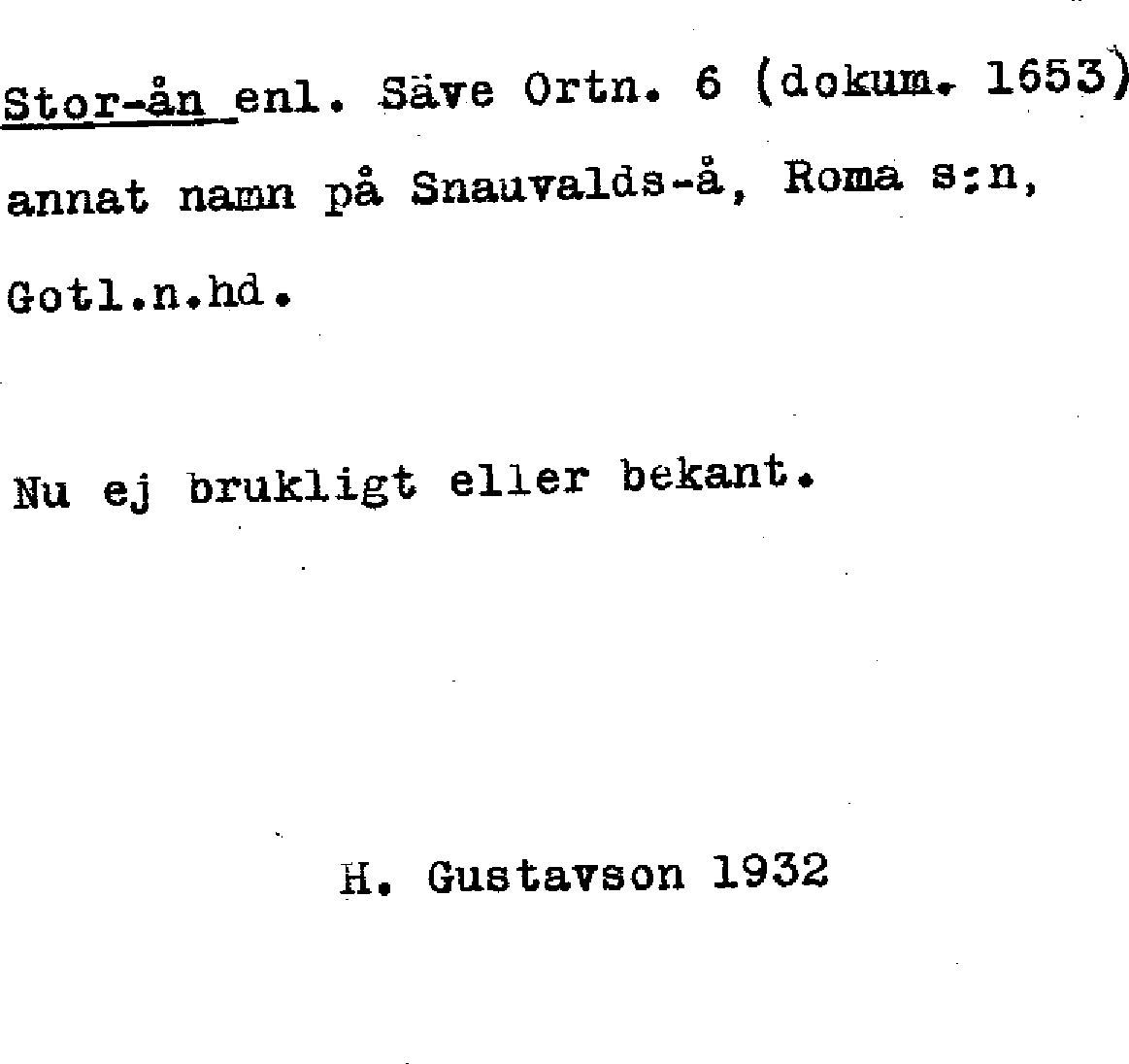 Stor-ån enl. Säve Ortn. 6 (dokum. 1653) annat namn på Snauvalds-å, Roma s:n, Gotl.n.hd.

Nu ej brukligt eller bekant.

H. Gustavson 1932